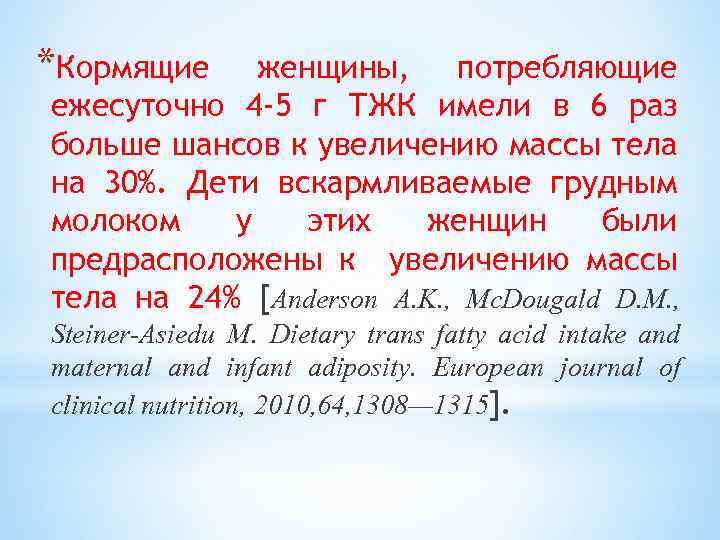 *Кормящие женщины, потребляющие ежесуточно 4-5 г ТЖК имели в 6 раз больше шансов к увеличению массы тела на 30%. Дети вскармливаемые грудным молоком у этих женщин были предрасположены к увеличению массы тела на 24% [Anderson A.K., McDougald D.M., Steiner-Asiedu M. Dietary trans fatty acid intake and maternal and infant adiposity. European journal of clinical nutrition, 2010,64,1308—1315].